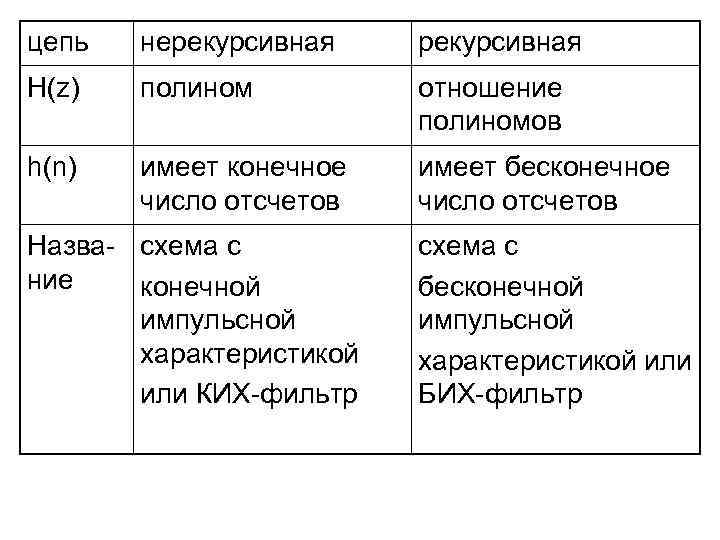 | цепь | нерекурсивная | рекурсивная |
|---|---|---|
| H(z) | полином | отношение полиномов |
| h(n) | имеет конечное число отсчетов | имеет бесконечное число отсчетов |
| Название | схема с конечной импульсной характеристикой или КИХ-фильтр | схема с бесконечной импульсной характеристикой или БИХ-фильтр |